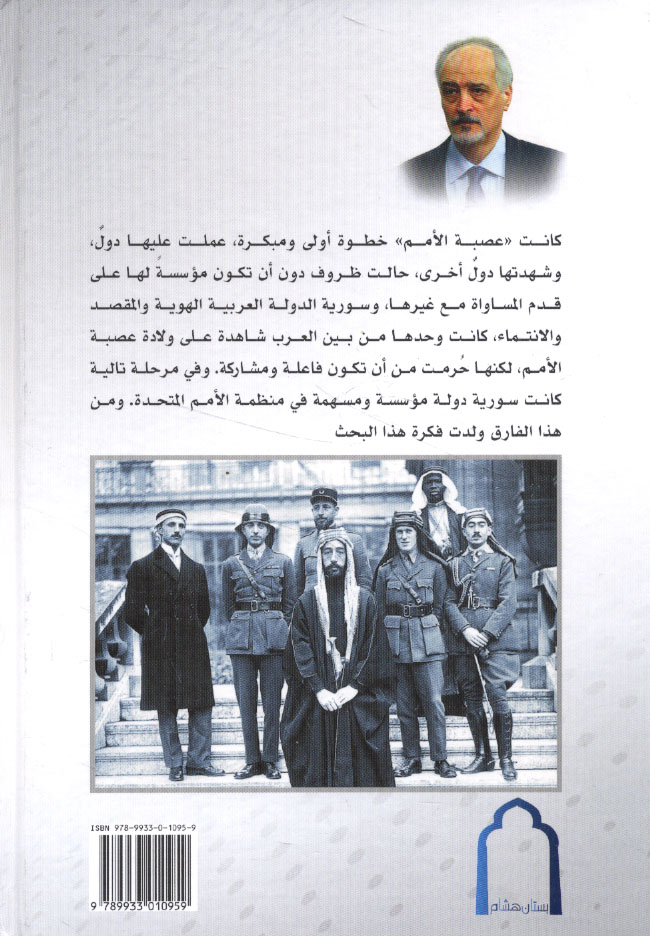 كانت «عصبة الأمم» خطوة أولى ومبكرة، عملت عليها دولٌ، وشهدتها دولٌ أخرى، حالت ظروف دون أن تكون مؤسسةً لها على قدم المساواة مع غيرها، وسورية الدولة العربية الهوية والمقصد والانتماء، كانت وحدها من بين العرب شاهدة على ولادة عصبة الأمم، لكنها حُرمت من أن تكون فاعلة ومشاركة. وفي مرحلة تالية كانت سورية دولة مؤسسة ومسهمة في منظمة الأمم المتحدة. ومن هذا الفارق ولدت فكرة هذا البحث

ISBN 978-9933-0-1095-9

9 789933 010959

بستان هشام